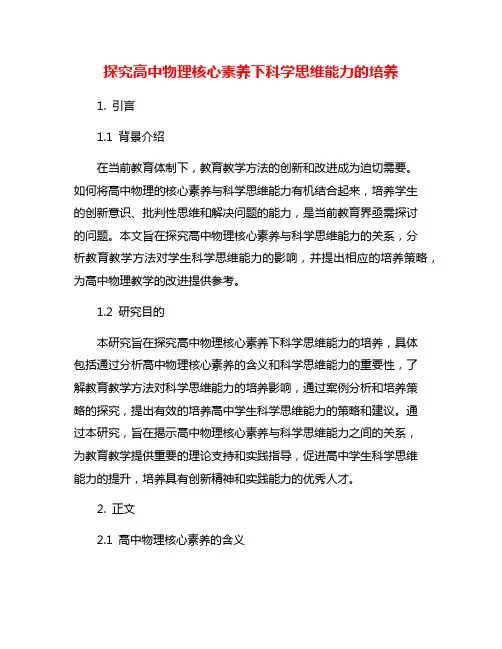 探究高中物理核心素养下科学思维能力的培养

1. 引言

1.1 背景介绍

在当前教育体制下，教育教学方法的创新和改进成为迫切需要。如何将高中物理的核心素养与科学思维能力有机结合起来，培养学生的创新意识、批判性思维和解决问题的能力，是当前教育界亟需探讨的问题。本文旨在探究高中物理核心素养与科学思维能力的关系，分析教育教学方法对学生科学思维能力的影响，并提出相应的培养策略，为高中物理教学的改进提供参考。

1.2 研究目的

本研究旨在探究高中物理核心素养下科学思维能力的培养，具体包括通过分析高中物理核心素养的含义和科学思维能力的重要性，了解教育教学方法对科学思维能力的培养影响，通过案例分析和培养策略的探究，提出有效的培养高中学生科学思维能力的策略和建议。通过本研究，旨在揭示高中物理核心素养与科学思维能力之间的关系，为教育教学提供重要的理论支持和实践指导，促进高中学生科学思维能力的提升，培养具有创新精神和实践能力的优秀人才。

2. 正文

2.1 高中物理核心素养的含义